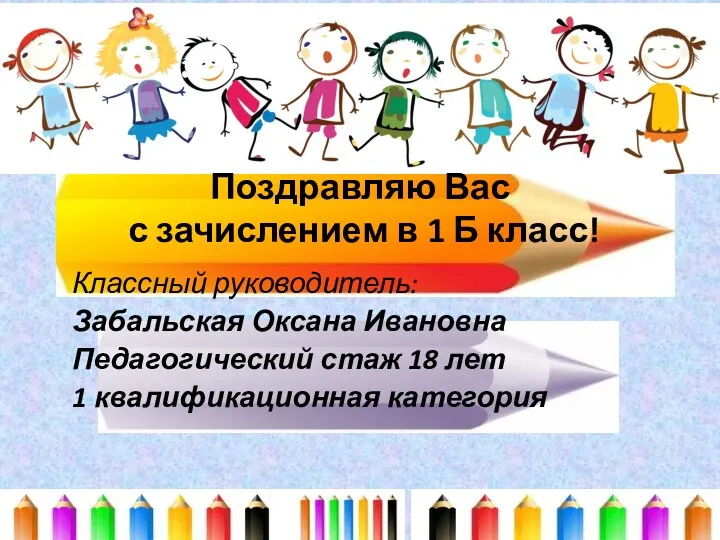 Поздравляю Вас
с зачислением в 1 Б класс!

Классный руководитель:
Забальская Оксана Ивановна
Педагогический стаж 18 лет
1 квалификационная категория